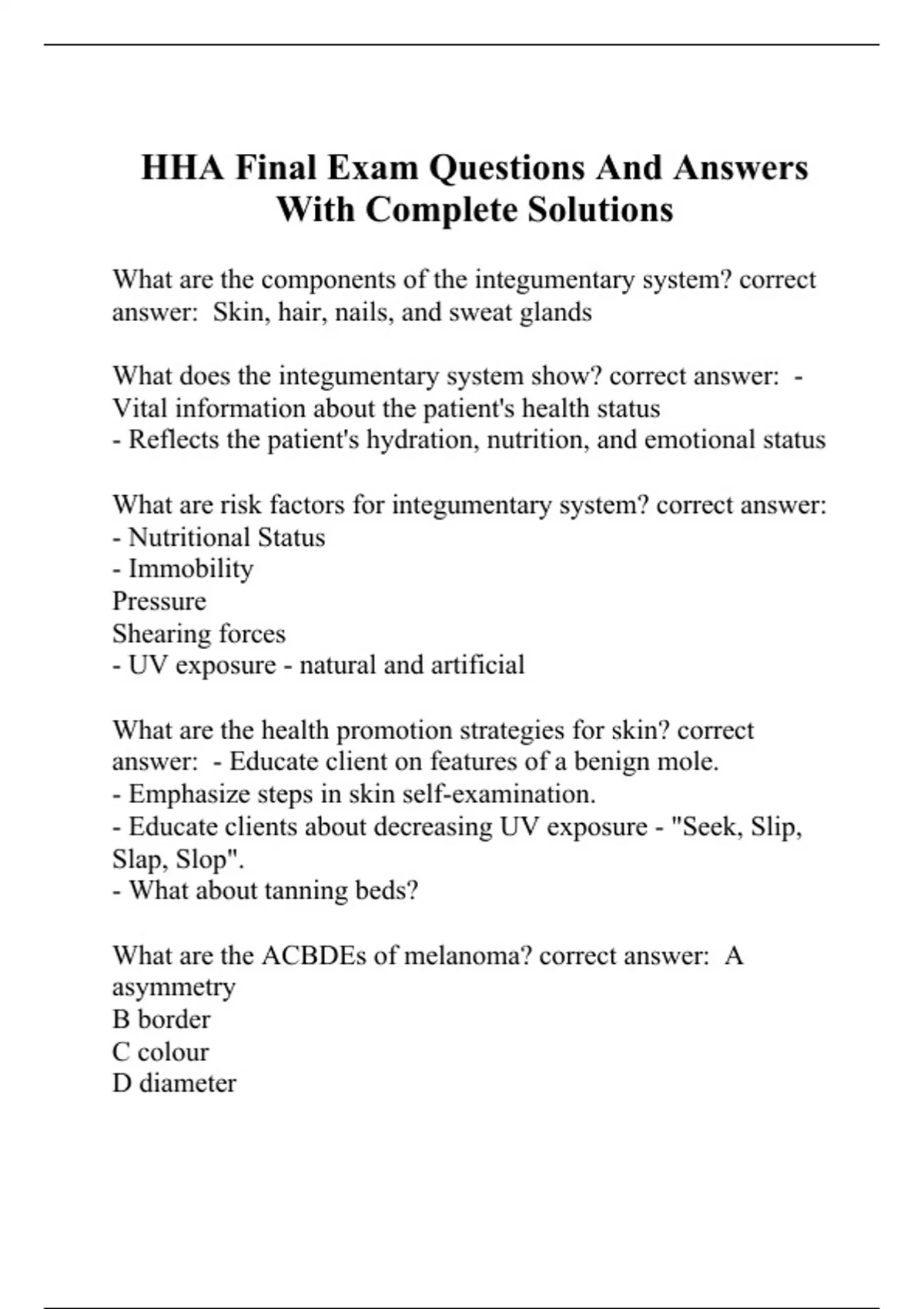 HHA Final Exam Questions And Answers With Complete Solutions

What are the components of the integumentary system? correct answer: Skin, hair, nails, and sweat glands

What does the integumentary system show? correct answer: - Vital information about the patient's health status
- Reflects the patient's hydration, nutrition, and emotional status

What are risk factors for integumentary system? correct answer:
- Nutritional Status
- Immobility
Pressure
Shearing forces
- UV exposure - natural and artificial

What are the health promotion strategies for skin? correct answer: - Educate client on features of a benign mole.
- Emphasize steps in skin self-examination.
- Educate clients about decreasing UV exposure - "Seek, Slip, Slap, Slop".
- What about tanning beds?

What are the ACBDEs of melanoma? correct answer: A asymmetry
B border
C colour
D diameter